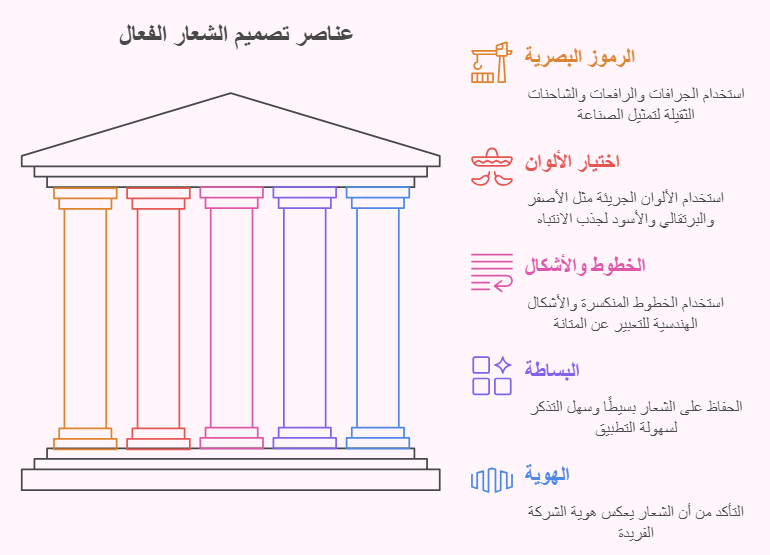 عناصر تصميم الشعار الفعال

الرموز البصرية

استخدام الجرافات والرافعات والشاحنات الثقيلة لتمثيل الصناعة

اختيار الألوان

استخدام الألوان الجريئة مثل الأصفر والبرتقالي والأسود لجذب الانتباه

الخطوط والأشكال

استخدام الخطوط المنكسرة والأشكال الهندسية للتعبير عن المتانة

البساطة

الحفاظ على الشعار بسيطًا وسهل التذكر لسهولة التطبيق

الهوية

التأكد من أن الشعار يعكس هوية الشركة الفريدة